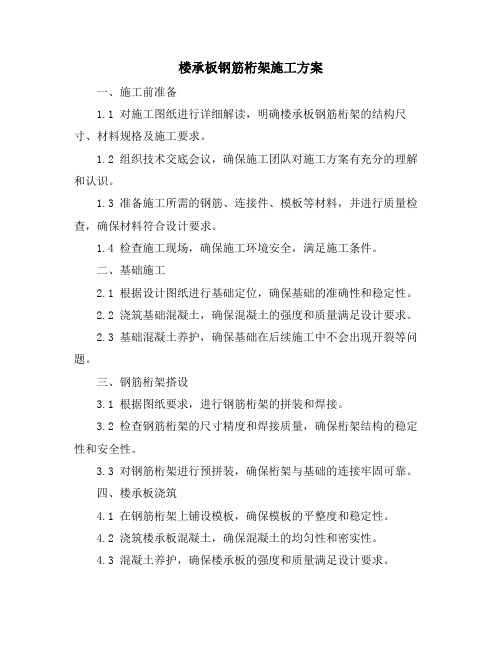 楼承板钢筋桁架施工方案

一、施工前准备

1.1 对施工图纸进行详细解读，明确楼承板钢筋桁架的结构尺寸、材料规格及施工要求。

1.2 组织技术交底会议，确保施工团队对施工方案有充分的理解和认识。

1.3 准备施工所需的钢筋、连接件、模板等材料，并进行质量检查，确保材料符合设计要求。

1.4 检查施工现场，确保施工环境安全，满足施工条件。

二、基础施工

2.1 根据设计图纸进行基础定位，确保基础的准确性和稳定性。

2.2 浇筑基础混凝土，确保混凝土的强度和质量满足设计要求。

2.3 基础混凝土养护，确保基础在后续施工中不会出现开裂等问题。

三、钢筋桁架搭设

3.1 根据图纸要求，进行钢筋桁架的拼装和焊接。

3.2 检查钢筋桁架的尺寸精度和焊接质量，确保桁架结构的稳定性和安全性。

3.3 对钢筋桁架进行预拼装，确保桁架与基础的连接牢固可靠。

四、楼承板浇筑

4.1 在钢筋桁架上铺设模板，确保模板的平整度和稳定性。

4.2 浇筑楼承板混凝土，确保混凝土的均匀性和密实性。

4.3 混凝土养护，确保楼承板的强度和质量满足设计要求。